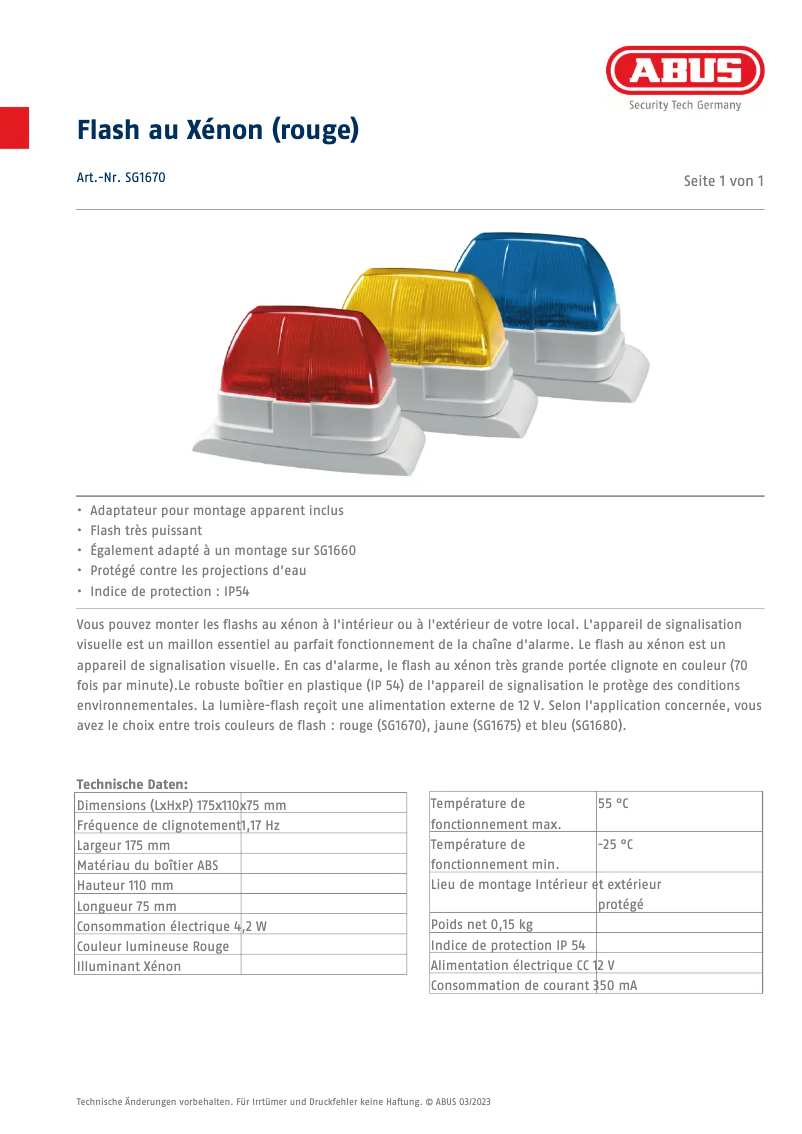 ABUS
Security Tech Germany

Flash au Xénon (rouge)

Art.-Nr. SG1670

Seite 1 von 1

• Adaptateur pour montage apparent inclus
• Flash très puissant
• Également adapté à un montage sur SG1660
• Protégé contre les projections d'eau
• Indice de protection : IP54

Vous pouvez monter les flashs au xénon à l'intérieur ou à l'extérieur de votre local. L'appareil de signalisation visuelle est un maillon essentiel au parfait fonctionnement de la chaîne d'alarme. Le flash au xénon est un appareil de signalisation visuelle. En cas d'alarme, le flash au xénon très grande portée clignote en couleur (70 fois par minute).Le robuste boîtier en plastique (IP 54) de l'appareil de signalisation le protège des conditions environnementales. La lumière-flash reçoit une alimentation externe de 12 V. Selon l'application concernée, vous avez le choix entre trois couleurs de flash : rouge (SG1670), jaune (SG1675) et bleu (SG1680).

Technische Daten:

| | |
|---|---|
| Dimensions (LxHxP) | 175x110x75 mm |
| Fréquence de clignotement | 1,17 Hz |
| Largeur | 175 mm |
| Matériau du boîtier | ABS |
| Hauteur | 110 mm |
| Longueur | 75 mm |
| Consommation électrique | 4,2 W |
| Couleur lumineuse | Rouge |
| Illuminant | Xénon |

| | |
|---|---|
| Température de fonctionnement max. | 55 °C |
| Température de fonctionnement min. | -25 °C |
| Lieu de montage | Intérieur et extérieur protégé |
| Poids net | 0,15 kg |
| Indice de protection | IP 54 |
| Alimentation électrique | CC 12 V |
| Consommation de courant | 350 mA |

Technische Änderungen vorbehalten. Für Irrtümer und Druckfehler keine Haftung. © ABUS 03/2023